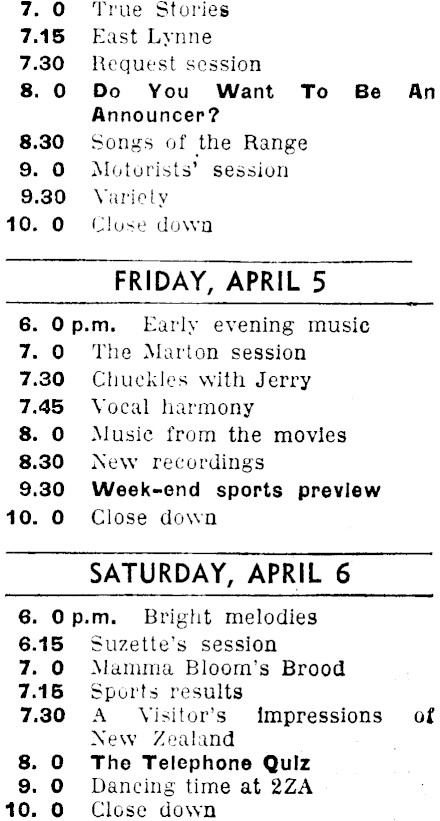 7. 0 True Stories
7.15 East Lynne
7.30 Request session
8. 0 Do You Want To Be An Announcer?
8.30 Songs of the Range
9. 0 Motorists' session
9.30 Variety
10. 0 Close down

FRIDAY, APRIL 5

6. 0 p.m. Early evening music
7. 0 The Marton session
7.30 Chuckles with Jerry
7.45 Vocal harmony
8. 0 Music from the movies
8.30 New recordings
9.30 Week-end sports preview
10. 0 Close down

SATURDAY, APRIL 6

6. 0 p.m. Bright melodies
6.15 Suzette's session
7. 0 Mamma Bloom's Brood
7.15 Sports results
7.30 A Visitor's impressions of New Zealand
8. 0 The Telephone Quiz
9. 0 Dancing time at 2ZA
10. 0 Close down